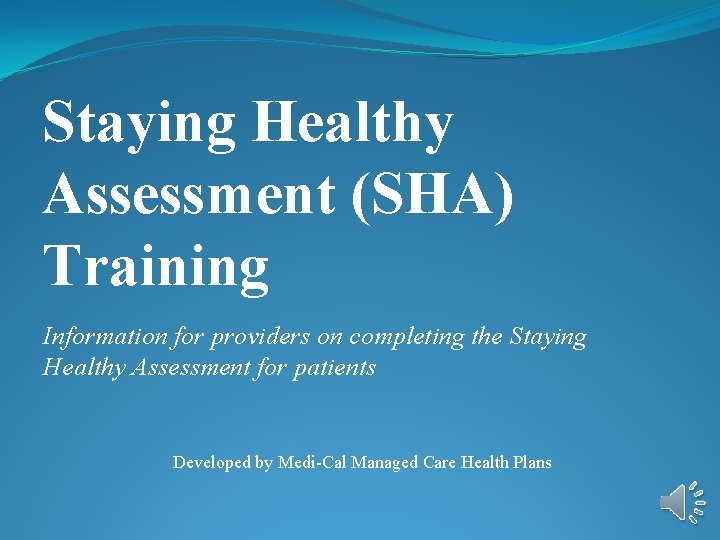 Staying Healthy Assessment (SHA) Training

Information for providers on completing the Staying Healthy Assessment for patients

Developed by Medi-Cal Managed Care Health Plans